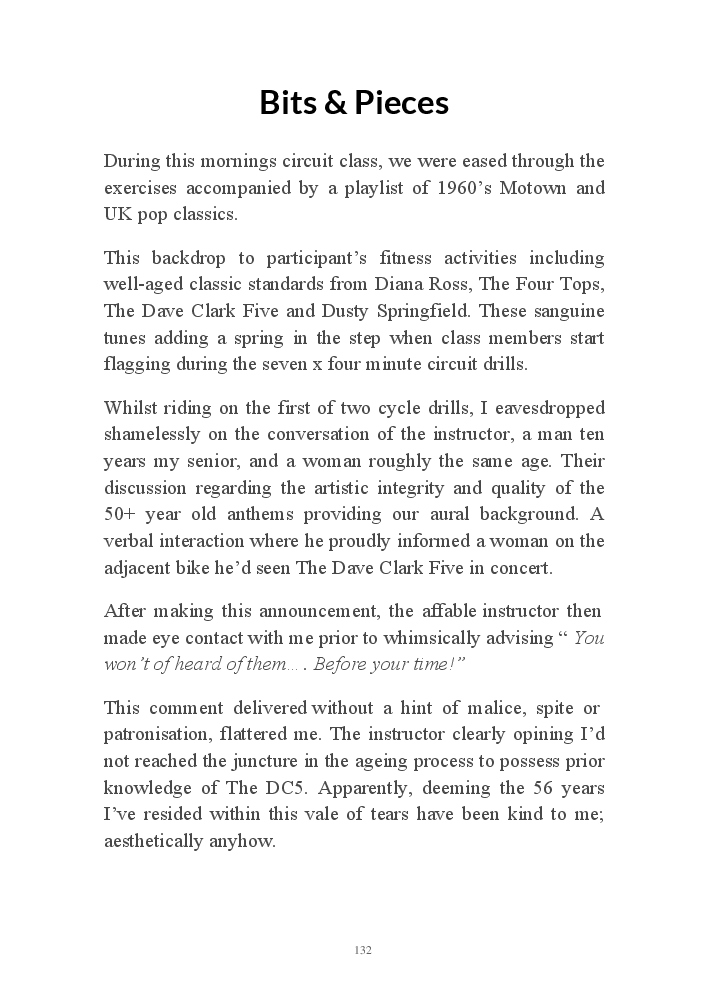 Bits & Pieces

During this mornings circuit class, we were eased through the exercises accompanied by a playlist of 1960’s Motown and UK pop classics.

This backdrop to participant’s fitness activities including well-aged classic standards from Diana Ross, The Four Tops, The Dave Clark Five and Dusty Springfield. These sanguine tunes adding a spring in the step when class members start flagging during the seven x four minute circuit drills.

Whilst riding on the first of two cycle drills, I eavesdropped shamelessly on the conversation of the instructor, a man ten years my senior, and a woman roughly the same age. Their discussion regarding the artistic integrity and quality of the 50+ year old anthems providing our aural background. A verbal interaction where he proudly informed a woman on the adjacent bike he’d seen The Dave Clark Five in concert.

After making this announcement, the affable instructor then made eye contact with me prior to whimsically advising “ You won’t of heard of them.... Before your time!”

This comment delivered without a hint of malice, spite or patronisation, flattered me. The instructor clearly opining I’d not reached the juncture in the ageing process to possess prior knowledge of The DC5. Apparently, deeming the 56 years I’ve resided within this vale of tears have been kind to me; aesthetically anyhow.

132